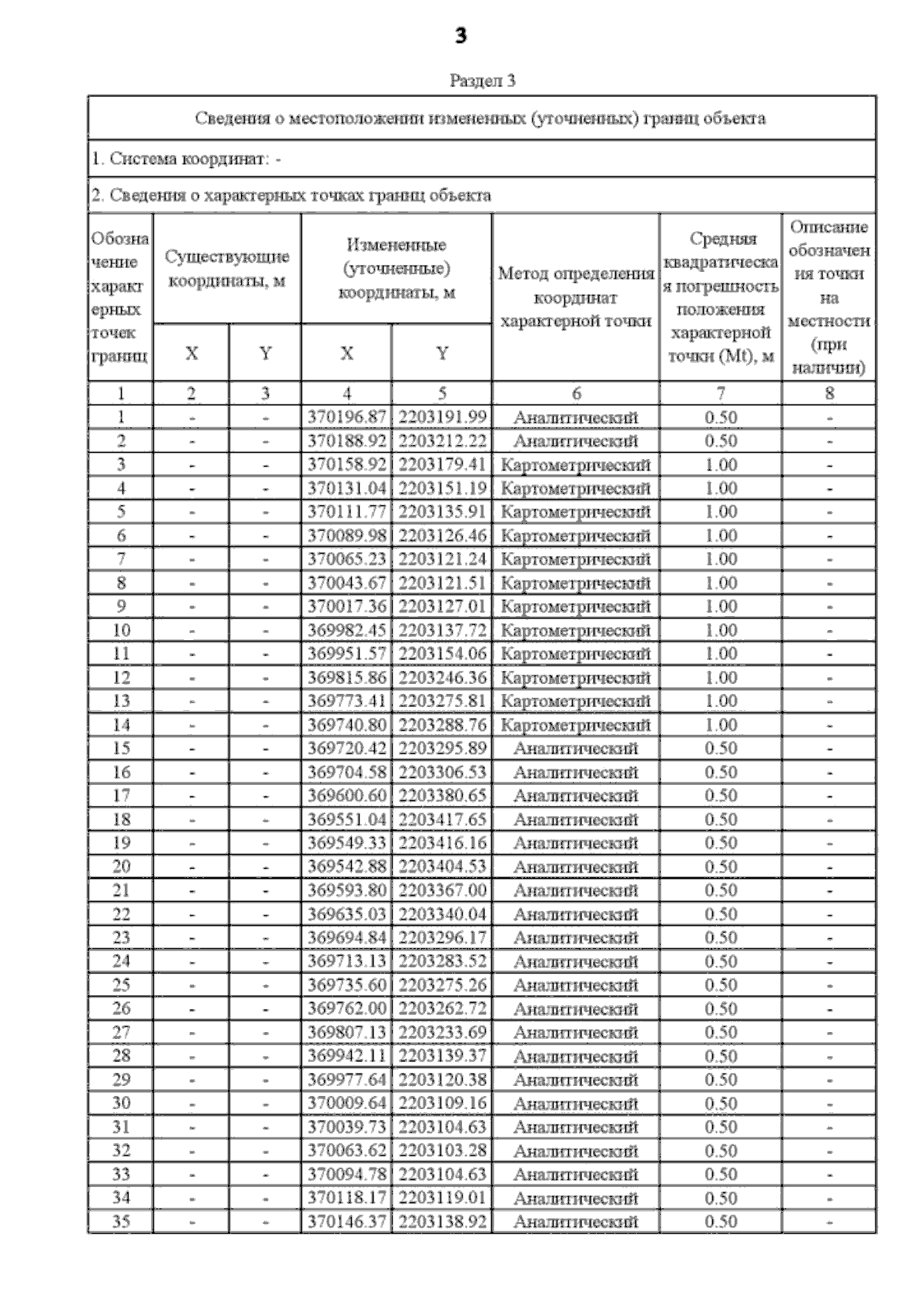 3

Раздел 3

Сведения о местоположении измененных (уточненных) границ объекта

1. Система координат: -

2. Сведения о характерных точках границ объекта

| Обозначение характерных точек границ | Существующие координаты, м X | Существующие координаты, м Y | Измененные (уточненные) координаты, м X | Измененные (уточненные) координаты, м Y | Метод определения координат характерной точки | Средняя квадратическая погрешность положения характерной точки (Mt), м | Описание обозначения точки на местности (при наличии) |
|---|---|---|---|---|---|---|---|
| 1 | 2 | 3 | 4 | 5 | 6 | 7 | 8 |
| 1 | - | - | 370196.87 | 2203191.99 | Аналитический | 0.50 | - |
| 2 | - | - | 370188.92 | 2203212.22 | Аналитический | 0.50 | - |
| 3 | - | - | 370158.92 | 2203179.41 | Картометрический | 1.00 | - |
| 4 | - | - | 370131.04 | 2203151.19 | Картометрический | 1.00 | - |
| 5 | - | - | 370111.77 | 2203135.91 | Картометрический | 1.00 | - |
| 6 | - | - | 370089.98 | 2203126.46 | Картометрический | 1.00 | - |
| 7 | - | - | 370065.23 | 2203121.24 | Картометрический | 1.00 | - |
| 8 | - | - | 370043.67 | 2203121.51 | Картометрический | 1.00 | - |
| 9 | - | - | 370017.36 | 2203127.01 | Картометрический | 1.00 | - |
| 10 | - | - | 369982.45 | 2203137.72 | Картометрический | 1.00 | - |
| 11 | - | - | 369951.57 | 2203154.06 | Картометрический | 1.00 | - |
| 12 | - | - | 369815.86 | 2203246.36 | Картометрический | 1.00 | - |
| 13 | - | - | 369773.41 | 2203275.81 | Картометрический | 1.00 | - |
| 14 | - | - | 369740.80 | 2203288.76 | Картометрический | 1.00 | - |
| 15 | - | - | 369720.42 | 2203295.89 | Аналитический | 0.50 | - |
| 16 | - | - | 369704.58 | 2203306.53 | Аналитический | 0.50 | - |
| 17 | - | - | 369600.60 | 2203380.65 | Аналитический | 0.50 | - |
| 18 | - | - | 369551.04 | 2203417.65 | Аналитический | 0.50 | - |
| 19 | - | - | 369549.33 | 2203416.16 | Аналитический | 0.50 | - |
| 20 | - | - | 369542.88 | 2203404.53 | Аналитический | 0.50 | - |
| 21 | - | - | 369593.80 | 2203367.00 | Аналитический | 0.50 | - |
| 22 | - | - | 369635.03 | 2203340.04 | Аналитический | 0.50 | - |
| 23 | - | - | 369694.84 | 2203296.17 | Аналитический | 0.50 | - |
| 24 | - | - | 369713.13 | 2203283.52 | Аналитический | 0.50 | - |
| 25 | - | - | 369735.60 | 2203275.26 | Аналитический | 0.50 | - |
| 26 | - | - | 369762.00 | 2203262.72 | Аналитический | 0.50 | - |
| 27 | - | - | 369807.13 | 2203233.69 | Аналитический | 0.50 | - |
| 28 | - | - | 369942.11 | 2203139.37 | Аналитический | 0.50 | - |
| 29 | - | - | 369977.64 | 2203120.38 | Аналитический | 0.50 | - |
| 30 | - | - | 370009.64 | 2203109.16 | Аналитический | 0.50 | - |
| 31 | - | - | 370039.73 | 2203104.63 | Аналитический | 0.50 | - |
| 32 | - | - | 370063.62 | 2203103.28 | Аналитический | 0.50 | - |
| 33 | - | - | 370094.78 | 2203104.63 | Аналитический | 0.50 | - |
| 34 | - | - | 370118.17 | 2203119.01 | Аналитический | 0.50 | - |
| 35 | - | - | 370146.37 | 2203138.92 | Аналитический | 0.50 | - |